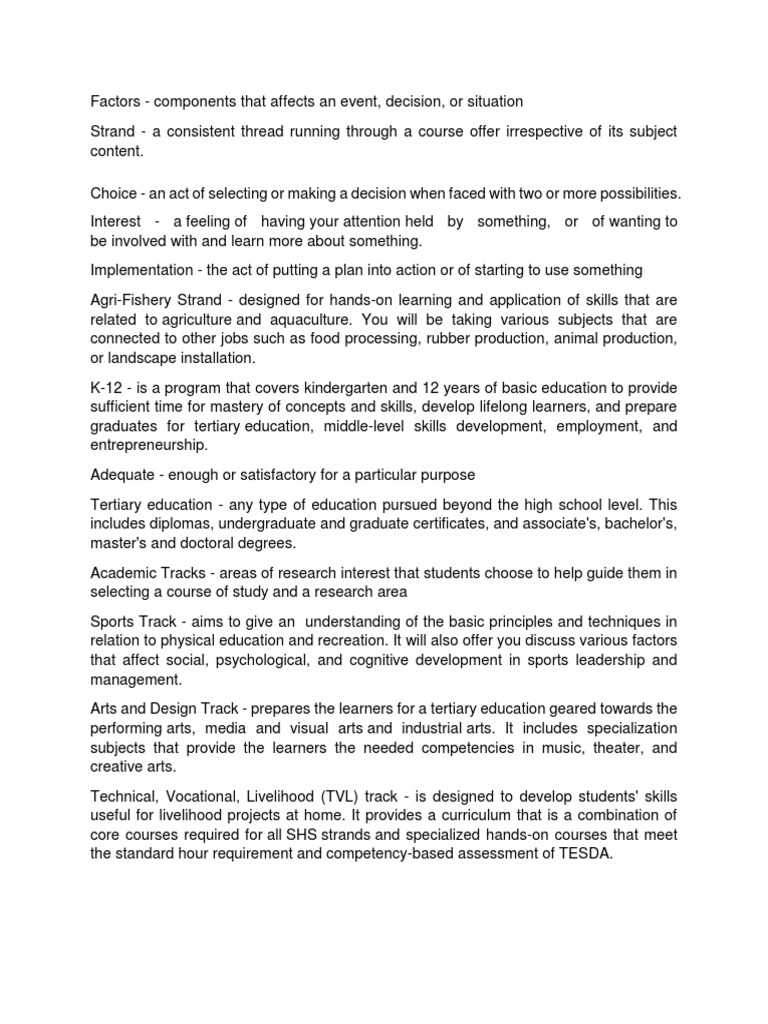 Factors - components that affects an event, decision, or situation

Strand - a consistent thread running through a course offer irrespective of its subject content.

Choice - an act of selecting or making a decision when faced with two or more possibilities.

Interest - a feeling of having your attention held by something, or of wanting to be involved with and learn more about something.

Implementation - the act of putting a plan into action or of starting to use something

Agri-Fishery Strand - designed for hands-on learning and application of skills that are related to agriculture and aquaculture. You will be taking various subjects that are connected to other jobs such as food processing, rubber production, animal production, or landscape installation.

K-12 - is a program that covers kindergarten and 12 years of basic education to provide sufficient time for mastery of concepts and skills, develop lifelong learners, and prepare graduates for tertiary education, middle-level skills development, employment, and entrepreneurship.

Adequate - enough or satisfactory for a particular purpose

Tertiary education - any type of education pursued beyond the high school level. This includes diplomas, undergraduate and graduate certificates, and associate's, bachelor's, master's and doctoral degrees.

Academic Tracks - areas of research interest that students choose to help guide them in selecting a course of study and a research area

Sports Track - aims to give an understanding of the basic principles and techniques in relation to physical education and recreation. It will also offer you discuss various factors that affect social, psychological, and cognitive development in sports leadership and management.

Arts and Design Track - prepares the learners for a tertiary education geared towards the performing arts, media and visual arts and industrial arts. It includes specialization subjects that provide the learners the needed competencies in music, theater, and creative arts.

Technical, Vocational, Livelihood (TVL) track - is designed to develop students' skills useful for livelihood projects at home. It provides a curriculum that is a combination of core courses required for all SHS strands and specialized hands-on courses that meet the standard hour requirement and competency-based assessment of TESDA.